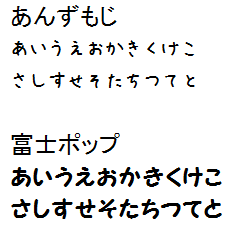 あんずもじ
あいうえおかきくけこ
さしすせそたちつてと

富士ポップ
あいうえおかきくけこ
さしすせそたちつてと